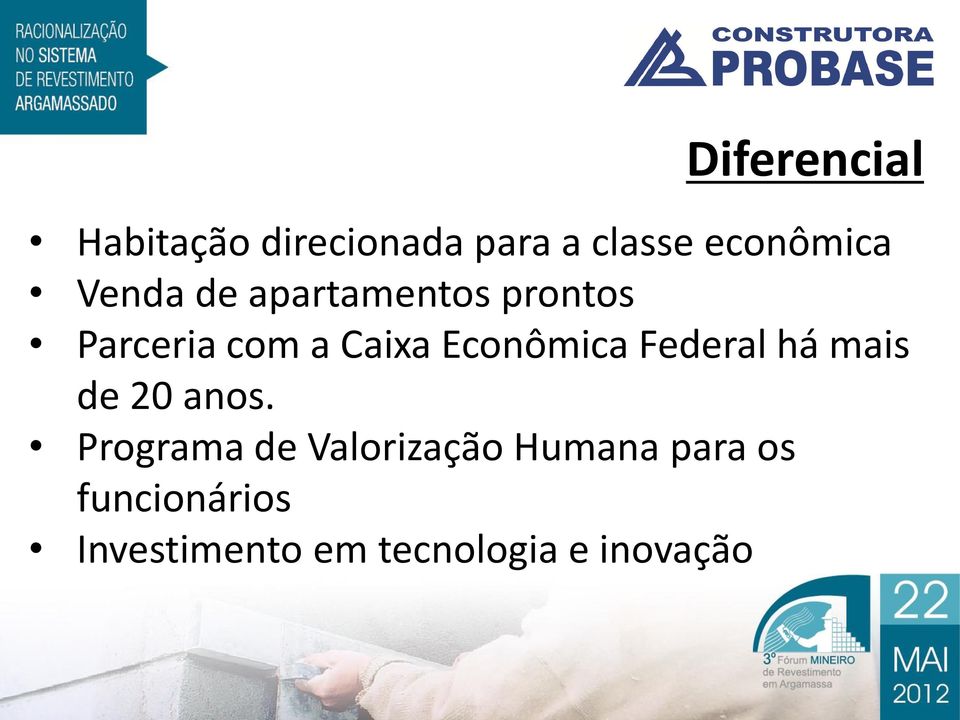 RACIONALIZAÇÃO NO SISTEMA DE REVESTIMENTO ARGAMASSADO

CONSTRUTORA PROBASE

Diferencial

• Habitação direcionada para a classe econômica
• Venda de apartamentos prontos
• Parceria com a Caixa Econômica Federal há mais de 20 anos.
• Programa de Valorização Humana para os funcionários
• Investimento em tecnologia e inovação

3º Fórum MINEIRO de Revestimento em Argamassa

22 MAI 2012